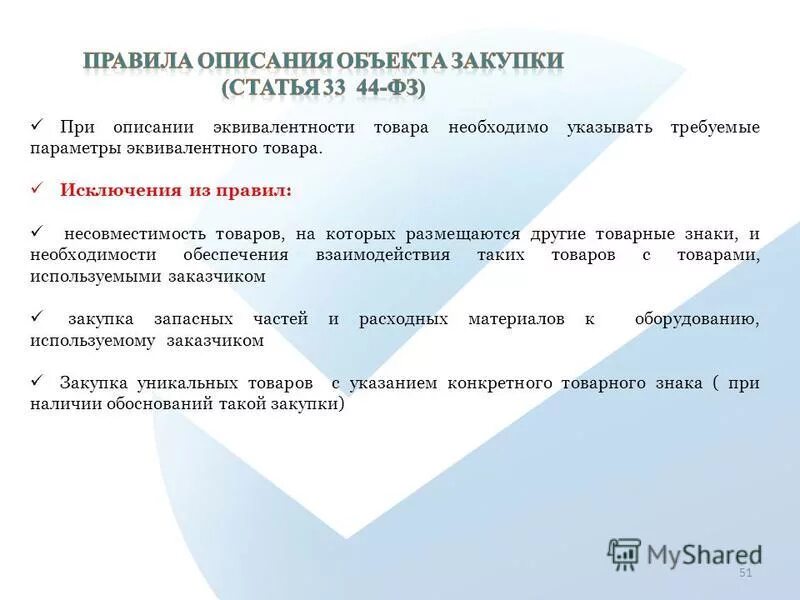 ПРАВИЛА ОПИСАНИЯ ОБЪЕКТА ЗАКУПКИ
(СТАТЬЯ 33 44-ФЗ)

✓ При описании эквивалентности товара необходимо указывать требуемые параметры эквивалентного товара.

✓ Исключения из правил:

✓ несовместимость товаров, на которых размещаются другие товарные знаки, и необходимости обеспечения взаимодействия таких товаров с товарами, используемыми заказчиком

✓ закупка запасных частей и расходных материалов к оборудованию, используемому заказчиком

✓ Закупка уникальных товаров с указанием конкретного товарного знака ( при наличии обоснований такой закупки)

MyShared

51